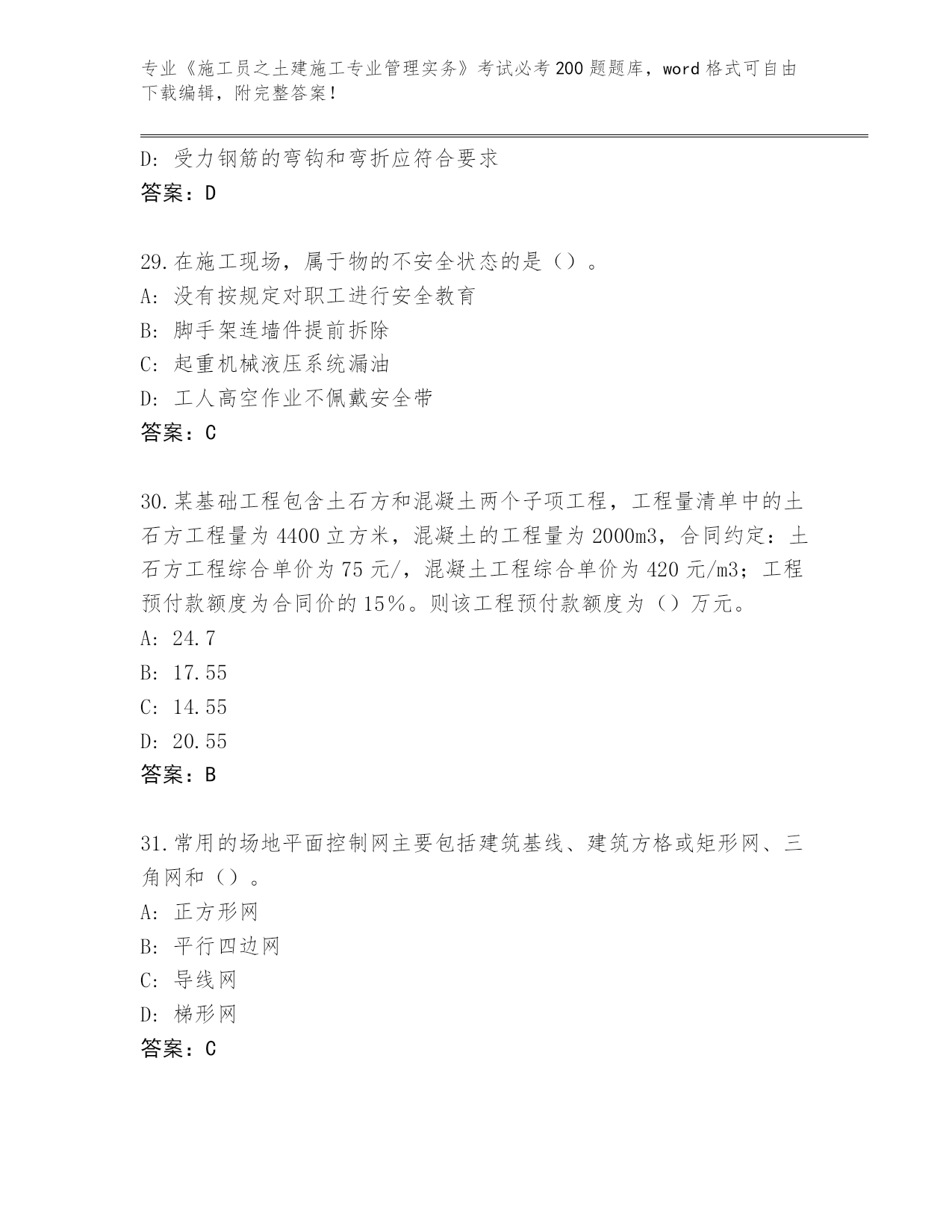 专业《施工员之土建施工专业管理实务》考试必考200题题库，word格式可自由下载编辑，附完整答案！

D：受力钢筋的弯钩和弯折应符合要求
答案：D

29.在施工现场，属于物的不安全状态的是（）。
A：没有按规定对职工进行安全教育
B：脚手架连墙件提前拆除
C：起重机械液压系统漏油
D：工人高空作业不佩戴安全带
答案：C

30.某基础工程包含土石方和混凝土两个子项工程，工程量清单中的土石方工程量为4400立方米，混凝土的工程量为2000m3，合同约定：土石方工程综合单价为75元/，混凝土工程综合单价为420元/m3；工程预付款额度为合同价的15%。则该工程预付款额度为（）万元。
A：24.7
B：17.55
C：14.55
D：20.55
答案：B

31.常用的场地平面控制网主要包括建筑基线、建筑方格或矩形网、三角网和（）。
A：正方形网
B：平行四边网
C：导线网
D：梯形网
答案：C